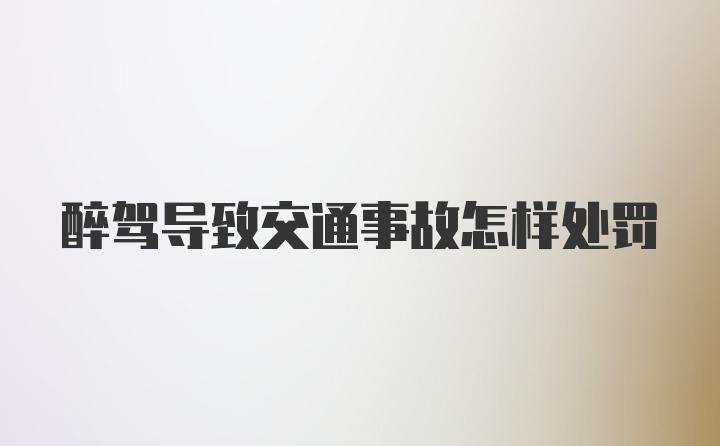 醉驾导致交通事故怎样处罚